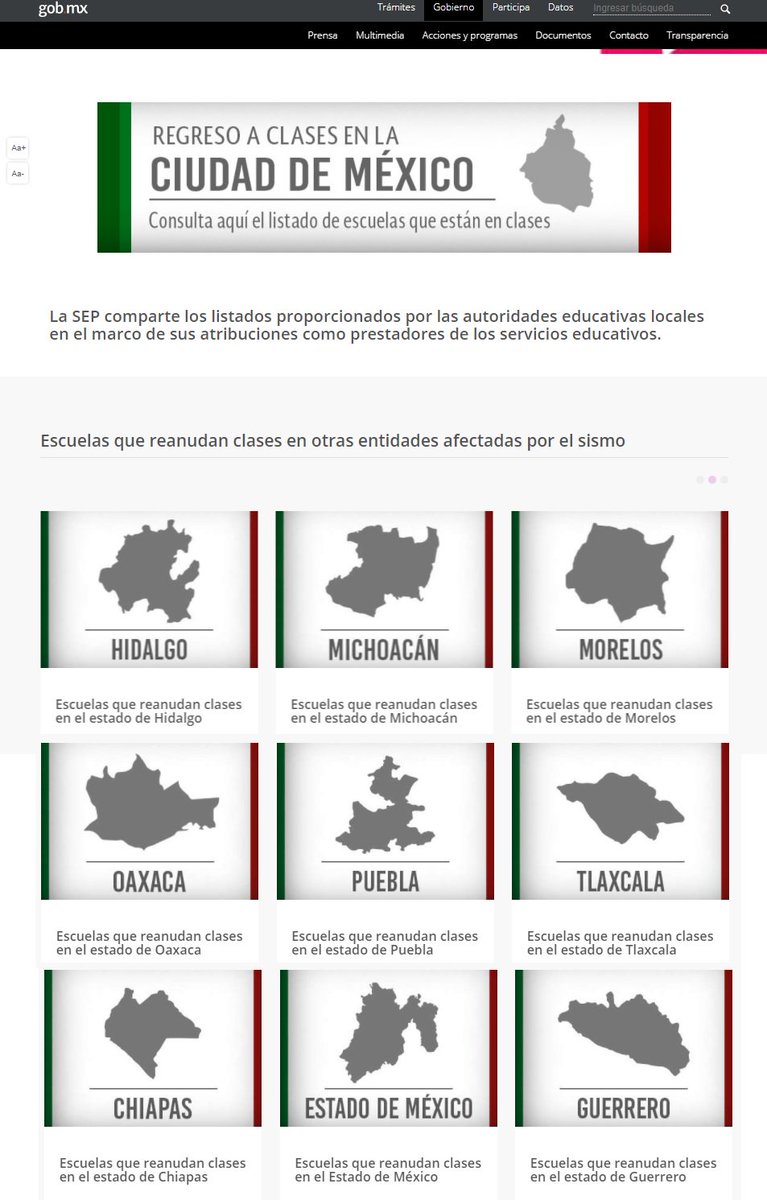 gob mx

Trámites Gobierno Participa Datos Ingresar búsqueda

Prensa Multimedia Acciones y programas Documentos Contacto Transparencia

Aa+
Aa-

REGRESO A CLASES EN LA
CIUDAD DE MÉXICO
Consulta aquí el listado de escuelas que están en clases

La SEP comparte los listados proporcionados por las autoridades educativas locales en el marco de sus atribuciones como prestadores de los servicios educativos.

Escuelas que reanudan clases en otras entidades afectadas por el sismo

HIDALGO
Escuelas que reanudan clases en el estado de Hidalgo

MICHOACÁN
Escuelas que reanudan clases en el estado de Michoacán

MORELOS
Escuelas que reanudan clases en el estado de Morelos

OAXACA
Escuelas que reanudan clases en el estado de Oaxaca

PUEBLA
Escuelas que reanudan clases en el estado de Puebla

TLAXCALA
Escuelas que reanudan clases en el estado de Tlaxcala

CHIAPAS
Escuelas que reanudan clases en el estado de Chiapas

ESTADO DE MÉXICO
Escuelas que reanudan clases en el Estado de México

GUERRERO
Escuelas que reanudan clases en el estado de Guerrero